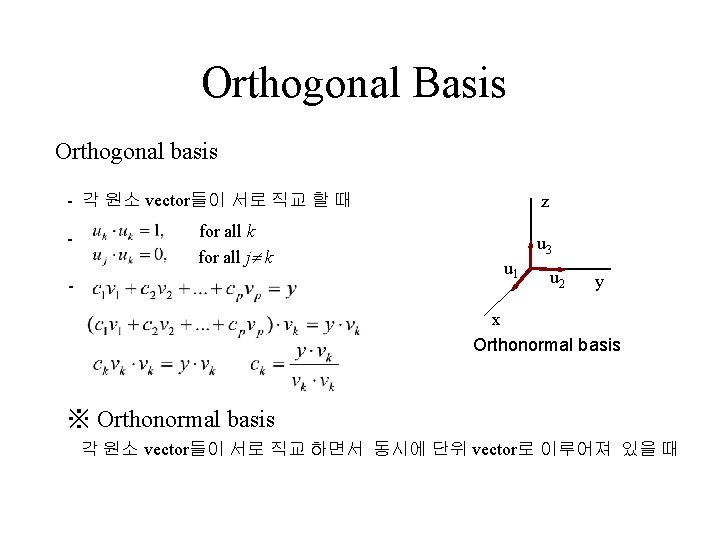 Orthogonal Basis

Orthogonal basis

- 각 원소 vector들이 서로 직교 할 때

- $u_k \cdot u_k = 1,$ for all $k$
$u_j \cdot u_k = 0,$ for all $j \neq k$

- $c_1 v_1 + c_2 v_2 + \ldots + c_p v_p = y$

$(c_1 v_1 + c_2 v_2 + \ldots + c_p v_p) \cdot v_k = y \cdot v_k$

$c_k v_k \cdot v_k = y \cdot v_k$ $c_k = \frac{y \cdot v_k}{v_k \cdot v_k}$

z
$u_3$
$u_1$
$u_2$
y
x
Orthonormal basis

※ Orthonormal basis

각 원소 vector들이 서로 직교 하면서 동시에 단위 vector로 이루어져 있을 때